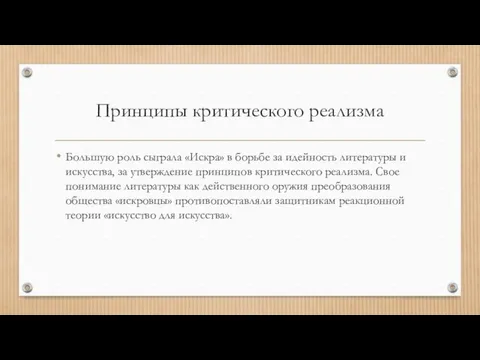 Принципы критического реализма

• Большую роль сыграла «Искра» в борьбе за идейность литературы и искусства, за утверждение принципов критического реализма. Свое понимание литературы как действенного оружия преобразования общества «искровцы» противопоставляли защитникам реакционной теории «искусство для искусства».